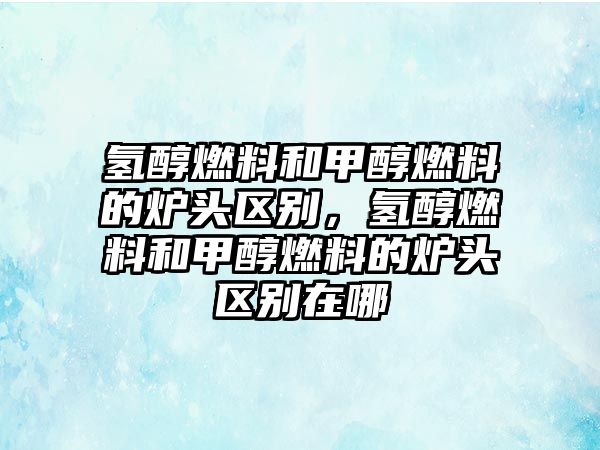 氢醇燃料和甲醇燃料的炉头区别，氢醇燃料和甲醇燃料的炉头区别在哪